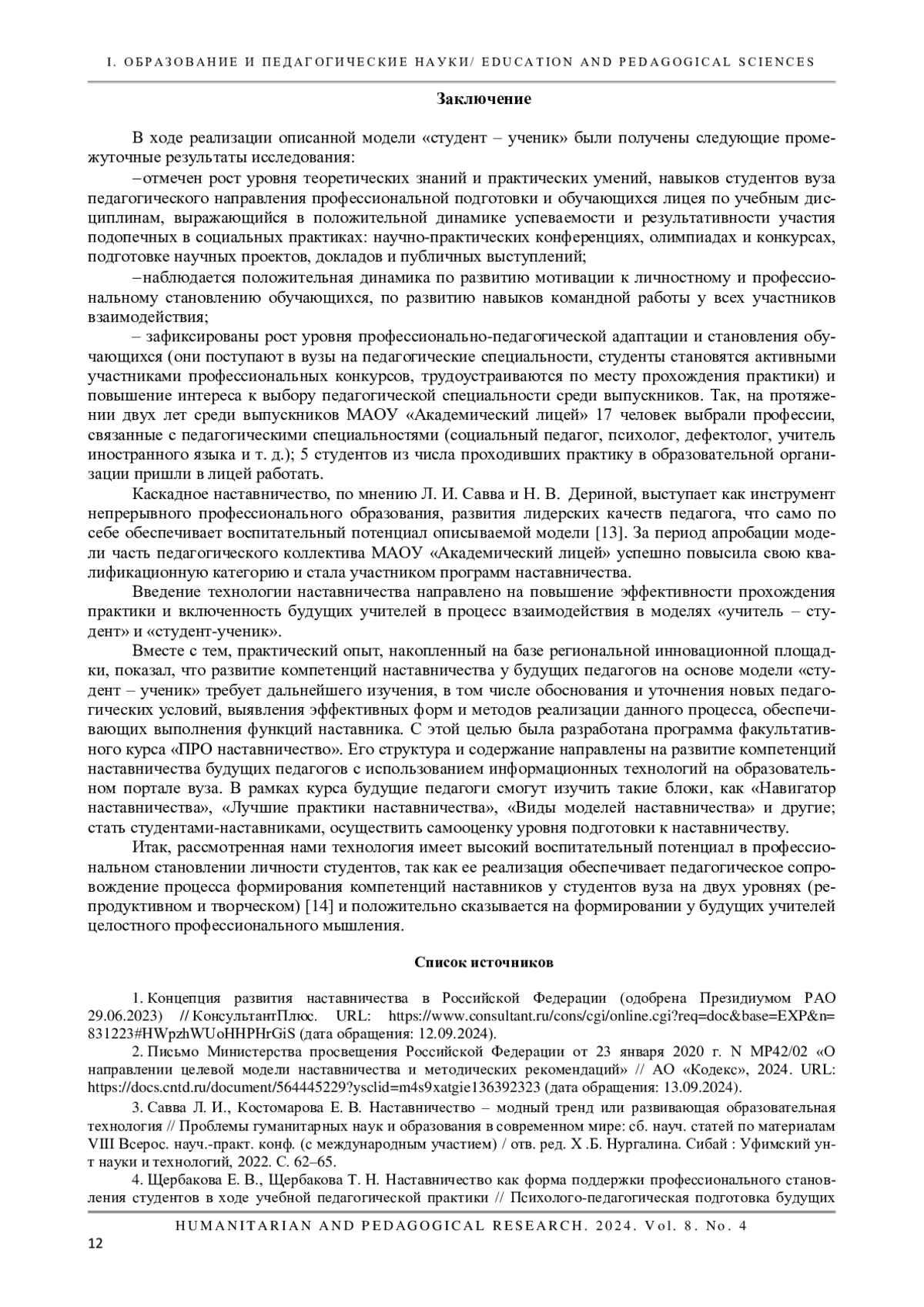 I. ОБРАЗОВАНИЕ И ПЕДАГОГИЧЕСКИЕ НАУКИ/ EDUCATION AND PEDAGOGICAL SCIENCES

Заключение

В ходе реализации описанной модели «студент – ученик» были получены следующие промежуточные результаты исследования:

–отмечен рост уровня теоретических знаний и практических умений, навыков студентов вуза педагогического направления профессиональной подготовки и обучающихся лицея по учебным дисциплинам, выражающийся в положительной динамике успеваемости и результативности участия подопечных в социальных практиках: научно-практических конференциях, олимпиадах и конкурсах, подготовке научных проектов, докладов и публичных выступлений;

–наблюдается положительная динамика по развитию мотивации к личностному и профессиональному становлению обучающихся, по развитию навыков командной работы у всех участников взаимодействия;

– зафиксированы рост уровня профессионально-педагогической адаптации и становления обучающихся (они поступают в вузы на педагогические специальности, студенты становятся активными участниками профессиональных конкурсов, трудоустраиваются по месту прохождения практики) и повышение интереса к выбору педагогической специальности среди выпускников. Так, на протяжении двух лет среди выпускников МАОУ «Академический лицей» 17 человек выбрали профессии, связанные с педагогическими специальностями (социальный педагог, психолог, дефектолог, учитель иностранного языка и т. д.); 5 студентов из числа проходивших практику в образовательной организации пришли в лицей работать.

Каскадное наставничество, по мнению Л. И. Савва и Н. В. Дериной, выступает как инструмент непрерывного профессионального образования, развития лидерских качеств педагога, что само по себе обеспечивает воспитательный потенциал описываемой модели [13]. За период апробации модели часть педагогического коллектива МАОУ «Академический лицей» успешно повысила свою квалификационную категорию и стала участником программ наставничества.

Введение технологии наставничества направлено на повышение эффективности прохождения практики и включенность будущих учителей в процесс взаимодействия в моделях «учитель – студент» и «студент-ученик».

Вместе с тем, практический опыт, накопленный на базе региональной инновационной площадки, показал, что развитие компетенций наставничества у будущих педагогов на основе модели «студент – ученик» требует дальнейшего изучения, в том числе обоснования и уточнения новых педагогических условий, выявления эффективных форм и методов реализации данного процесса, обеспечивающих выполнения функций наставника. С этой целью была разработана программа факультативного курса «ПРО наставничество». Его структура и содержание направлены на развитие компетенций наставничества будущих педагогов с использованием информационных технологий на образовательном портале вуза. В рамках курса будущие педагоги смогут изучить такие блоки, как «Навигатор наставничества», «Лучшие практики наставничества», «Виды моделей наставничества» и другие; стать студентами-наставниками, осуществить самооценку уровня подготовки к наставничеству.

Итак, рассмотренная нами технология имеет высокий воспитательный потенциал в профессиональном становлении личности студентов, так как ее реализация обеспечивает педагогическое сопровождение процесса формирования компетенций наставников у студентов вуза на двух уровнях (репродуктивном и творческом) [14] и положительно сказывается на формировании у будущих учителей целостного профессионального мышления.

Список источников

1. Концепция развития наставничества в Российской Федерации (одобрена Президиумом РАО 29.06.2023) // КонсультантПлюс. URL: https://www.consultant.ru/cons/cgi/online.cgi?req=doc&base=EXP&n=831223#HWpzhWUoHHPHrGiS (дата обращения: 12.09.2024).

2. Письмо Министерства просвещения Российской Федерации от 23 января 2020 г. N МР42/02 «О направлении целевой модели наставничества и методических рекомендаций» // АО «Кодекс», 2024. URL: https://docs.cntd.ru/document/564445229?ysclid=m4s9xatgie136392323 (дата обращения: 13.09.2024).

3. Савва Л. И., Костомарова Е. В. Наставничество – модный тренд или развивающая образовательная технология // Проблемы гуманитарных наук и образования в современном мире: сб. науч. статей по материалам VIII Всерос. науч.-практ. конф. (с международным участием) / отв. ред. Х .Б. Нургалина. Сибай : Уфимский ун-т науки и технологий, 2022. С. 62–65.

4. Щербакова Е. В., Щербакова Т. Н. Наставничество как форма поддержки профессионального становления студентов в ходе учебной педагогической практики // Психолого-педагогическая подготовка будущих

HUMANITARIAN AND PEDAGOGICAL RESEARCH. 2024. Vol. 8. No. 4

12